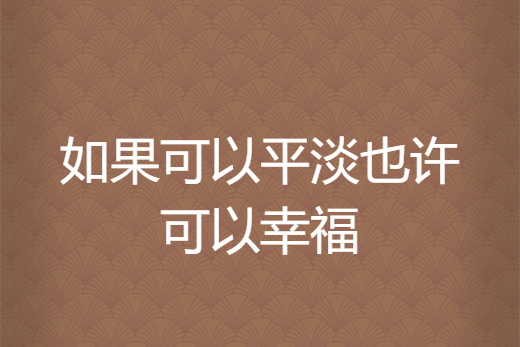 如果可以平淡也许可以幸福